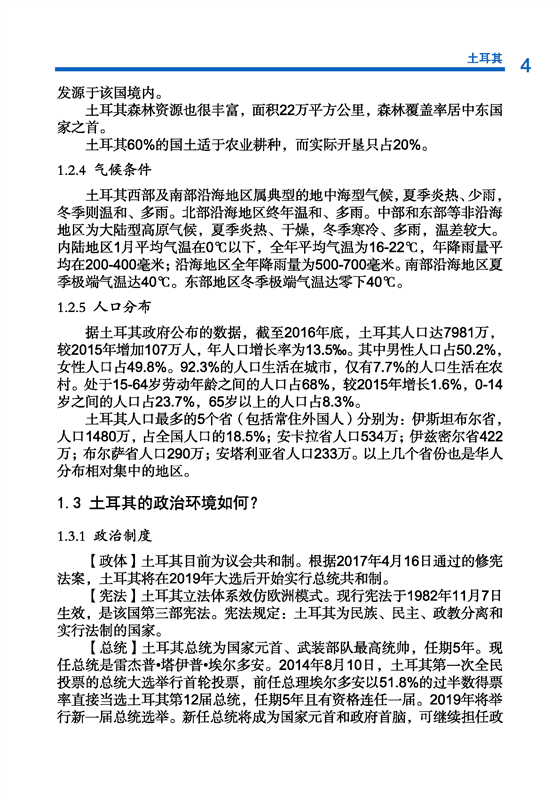 土耳其 4

发源于该国境内。

土耳其森林资源也很丰富，面积22万平方公里，森林覆盖率居中东国家之首。

土耳其60%的国土适于农业耕种，而实际开垦只占20%。

1.2.4 气候条件

土耳其西部及南部沿海地区属典型的地中海型气候，夏季炎热、少雨，冬季则温和、多雨。北部沿海地区终年温和、多雨。中部和东部等非沿海地区为大陆型高原气候，夏季炎热、干燥，冬季寒冷、多雨，温差较大。内陆地区1月平均气温在0℃以下，全年平均气温为16-22℃，年降雨量平均在200-400毫米；沿海地区全年降雨量为500-700毫米。南部沿海地区夏季极端气温达40℃。东部地区冬季极端气温达零下40℃。

1.2.5 人口分布

据土耳其政府公布的数据，截至2016年底，土耳其人口达7981万，较2015年增加107万人，年人口增长率为13.5‰。其中男性人口占50.2%，女性人口占49.8%。92.3%的人口生活在城市，仅有7.7%的人口生活在农村。处于15-64岁劳动年龄之间的人口占68%，较2015年增长1.6%，0-14岁之间的人口占23.7%，65岁以上的人口占8.3%。

土耳其人口最多的5个省（包括常住外国人）分别为：伊斯坦布尔省，人口1480万，占全国人口的18.5%；安卡拉省人口534万；伊兹密尔省422万；布尔萨省人口290万；安塔利亚省人口233万。以上几个省份也是华人分布相对集中的地区。

1.3 土耳其的政治环境如何？

1.3.1 政治制度

【政体】土耳其目前为议会共和制。根据2017年4月16日通过的修宪法案，土耳其将在2019年大选后开始实行总统共和制。

【宪法】土耳其立法体系效仿欧洲模式。现行宪法于1982年11月7日生效，是该国第三部宪法。宪法规定：土耳其为民族、民主、政教分离和实行法制的国家。

【总统】土耳其总统为国家元首、武装部队最高统帅，任期5年。现任总统是雷杰普•塔伊普•埃尔多安。2014年8月10日，土耳其第一次全民投票的总统大选举行首轮投票，前任总理埃尔多安以51.8%的过半数得票率直接当选土耳其第12届总统，任期5年且有资格连任一届。2019年将举行新一届总统选举。新任总统将成为国家元首和政府首脑，可继续担任政